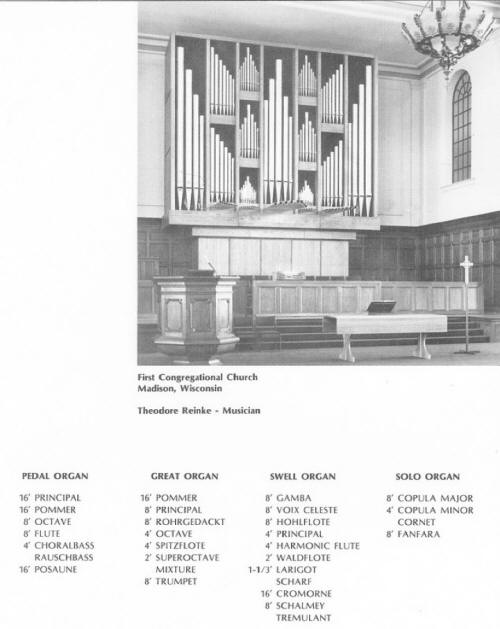 First Congregational Church
Madison, Wisconsin

Theodore Reinke - Musician

PEDAL ORGAN

16' PRINCIPAL
16' POMMER
8' OCTAVE
8' FLUTE
4' CHORALBASS
RAUSCHBASS
16' POSAUNE

GREAT ORGAN

16' POMMER
8' PRINCIPAL
8' ROHRGEDACKT
4' OCTAVE
4' SPITZFLOTE
2' SUPEROCTAVE
MIXTURE
8' TRUMPET

SWELL ORGAN

8' GAMBA
8' VOIX CELESTE
8' HOHLFLOTE
4' PRINCIPAL
4' HARMONIC FLUTE
2' WALDFLOTE
1-1/3' LARIGOT
SCHARF
16' CROMORNE
8' SCHALMEY
TREMULANT

SOLO ORGAN

8' COPULA MAJOR
4' COPULA MINOR
CORNET
8' FANFARA